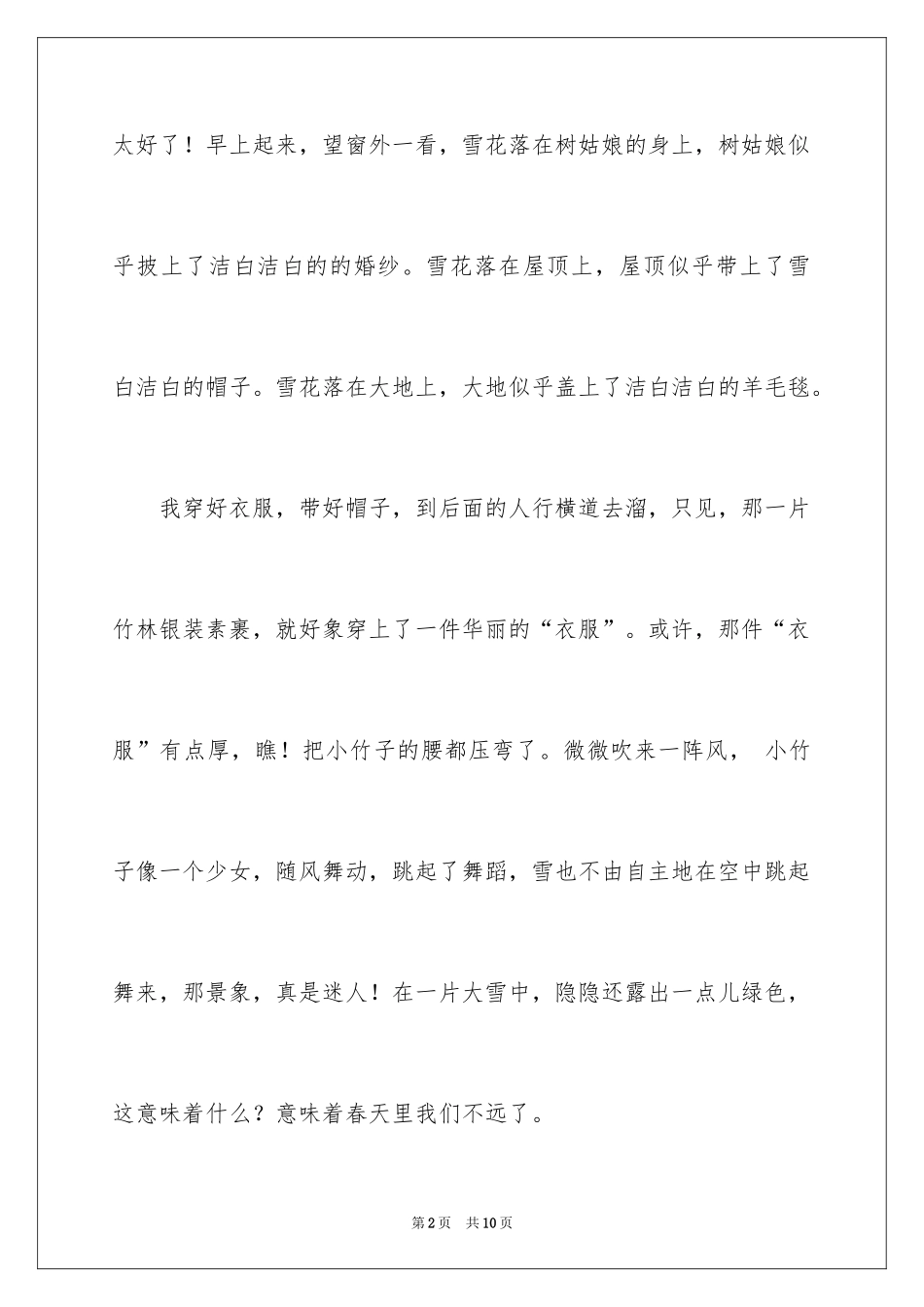 太好了！早上起来，望窗外一看，雪花落在树姑娘的身上，树姑娘似乎披上了洁白洁白的的婚纱。雪花落在屋顶上，屋顶似乎带上了雪白洁白的帽子。雪花落在大地上，大地似乎盖上了洁白洁白的羊毛毯。

我穿好衣服，带好帽子，到后面的人行横道去溜，只见，那一片竹林银装素裹，就好象穿上了一件华丽的“衣服”。或许，那件“衣服”有点厚，瞧！把小竹子的腰都压弯了。微微吹来一阵风， 小竹子像一个少女，随风舞动，跳起了舞蹈，雪也不由自主地在空中跳起舞来，那景象，真是迷人！在一片大雪中，隐隐还露出一点儿绿色，这意味着什么？意味着春天里我们不远了。

第2页 共10页